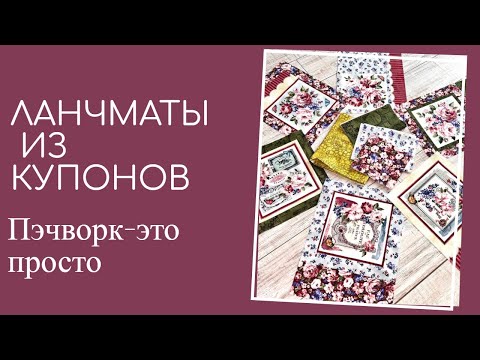 ЛАНЧМАТЫ
ИЗ
КУПОНОВ

Пэчворк-это просто